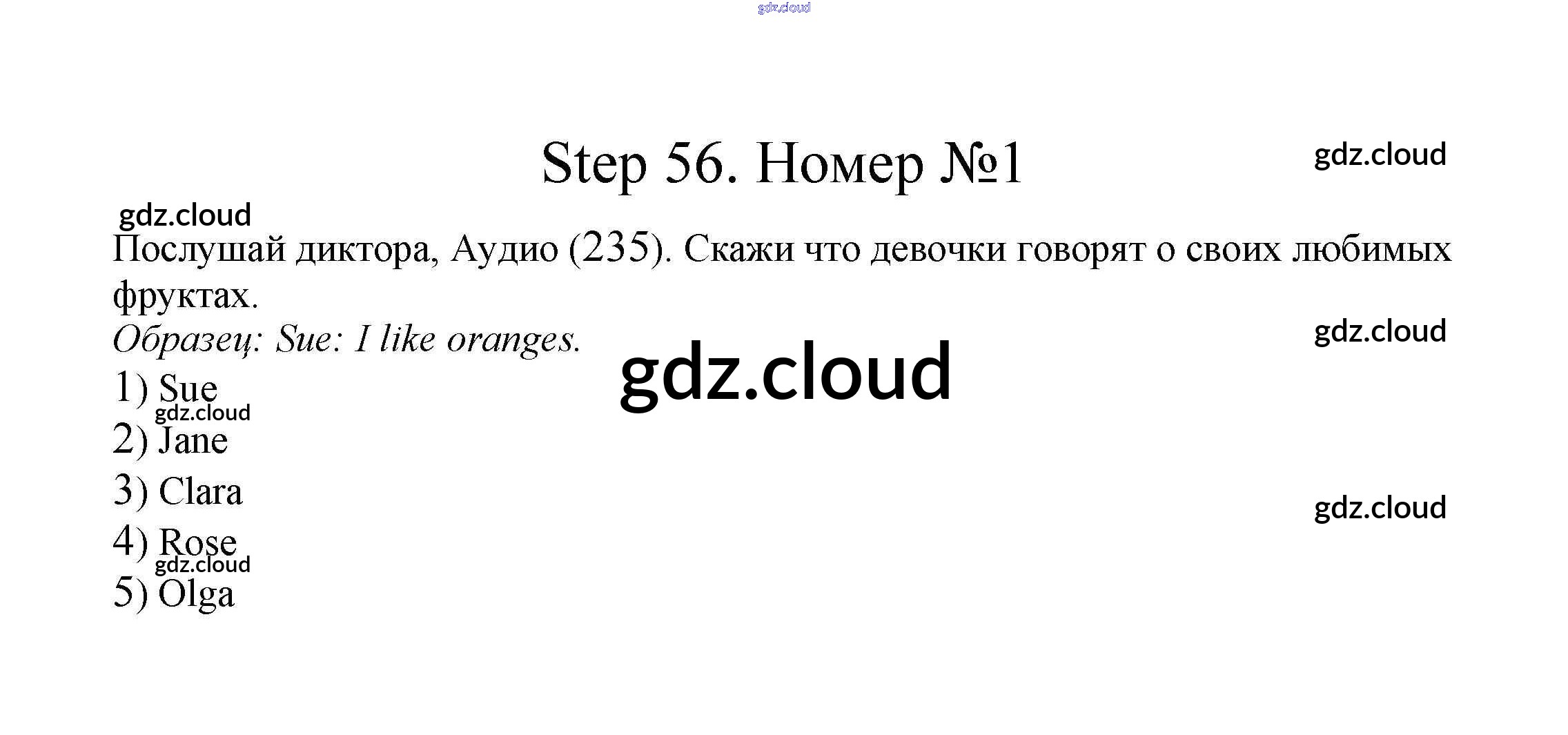 Step 56. Номер №1

Послушай диктора, Аудио (235). Скажи что девочки говорят о своих любимых фруктах.

Образец: Sue: I like oranges.

1) Sue
2) Jane
3) Clara
4) Rose
5) Olga

gdz.cloud